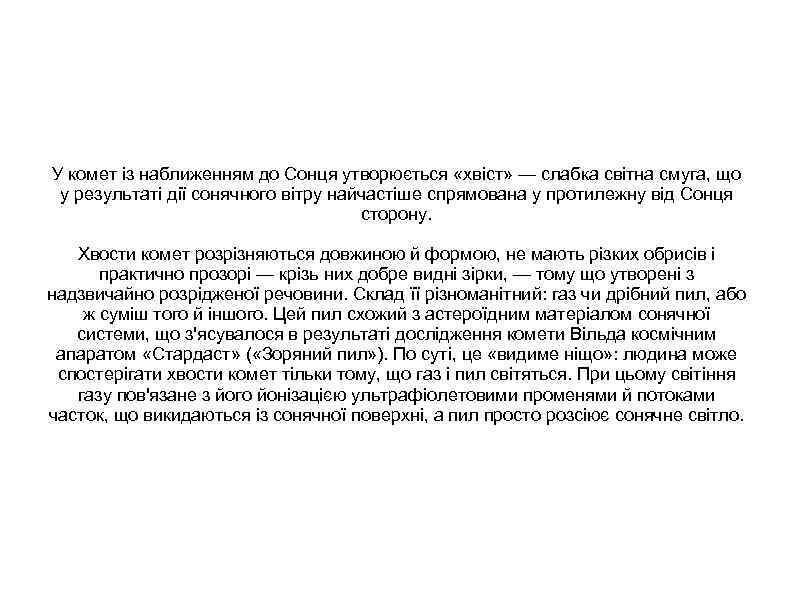 У комет із наближенням до Сонця утворюється «хвіст» — слабка світна смуга, що у результаті дії сонячного вітру найчастіше спрямована у протилежну від Сонця сторону.

Хвости комет розрізняються довжиною й формою, не мають різких обрисів і практично прозорі — крізь них добре видні зірки, — тому що утворені з надзвичайно розрідженої речовини. Склад її різноманітний: газ чи дрібний пил, або ж суміш того й іншого. Цей пил схожий з астероїдним матеріалом сонячної системи, що з'ясувалося в результаті дослідження комети Вільда космічним апаратом «Стардаст» («Зоряний пил»). По суті, це «видиме ніщо»: людина може спостерігати хвости комет тільки тому, що газ і пил світяться. При цьому світіння газу пов'язане з його йонізацією ультрафіолетовими променями й потоками часток, що викидаються із сонячної поверхні, а пил просто розсіює сонячне світло.